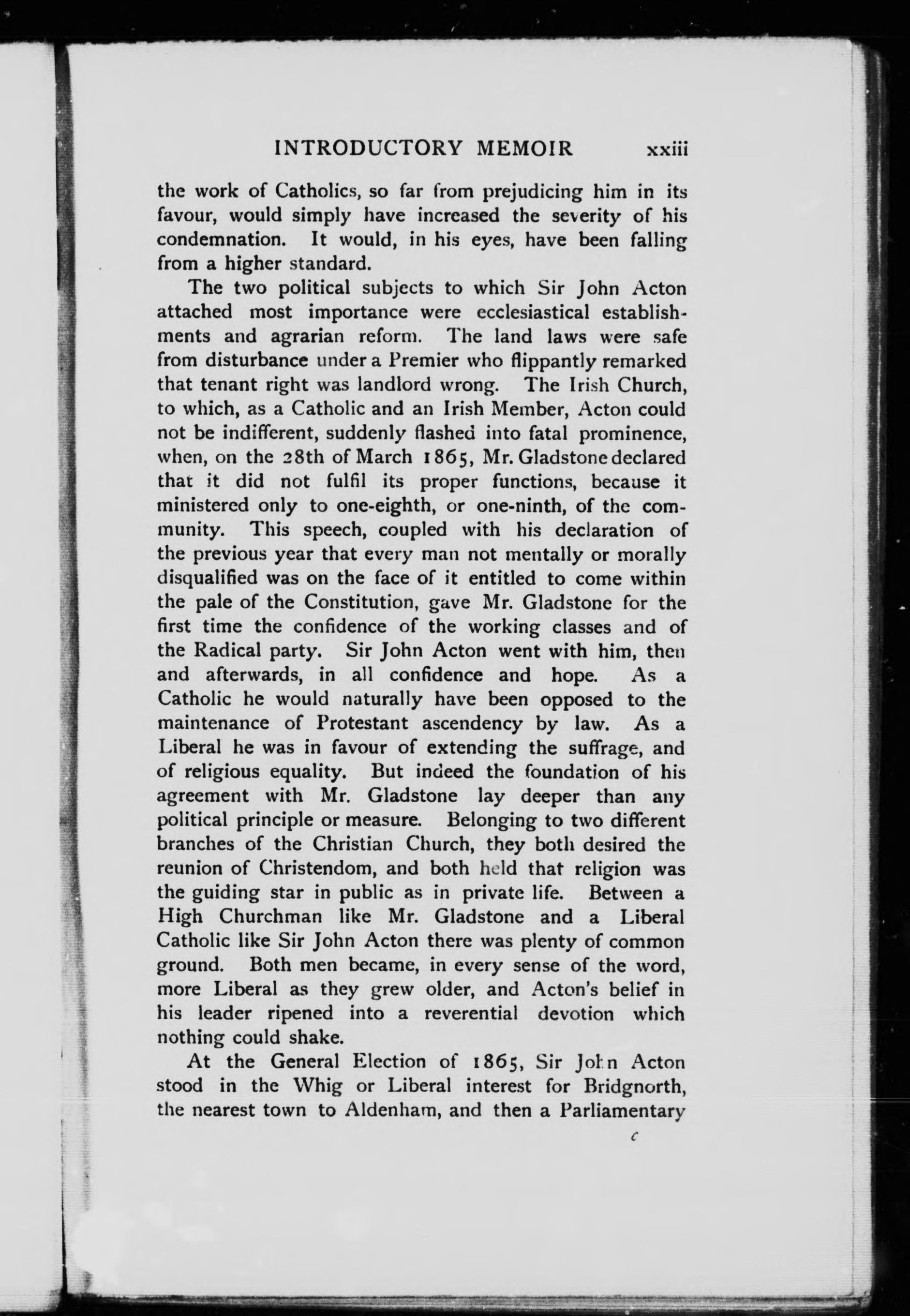 INTRODUCTORY MEMOIR xxiii

the work of Catholics, so far from prejudicing him in its favour, would simply have increased the severity of his condemnation. It would, in his eyes, have been falling from a higher standard.

The two political subjects to which Sir John Acton attached most importance were ecclesiastical establishments and agrarian reform. The land laws were safe from disturbance under a Premier who flippantly remarked that tenant right was landlord wrong. The Irish Church, to which, as a Catholic and an Irish Member, Acton could not be indifferent, suddenly flashed into fatal prominence, when, on the 28th of March 1865, Mr. Gladstone declared that it did not fulfil its proper functions, because it ministered only to one-eighth, or one-ninth, of the community. This speech, coupled with his declaration of the previous year that every man not mentally or morally disqualified was on the face of it entitled to come within the pale of the Constitution, gave Mr. Gladstone for the first time the confidence of the working classes and of the Radical party. Sir John Acton went with him, then and afterwards, in all confidence and hope. As a Catholic he would naturally have been opposed to the maintenance of Protestant ascendency by law. As a Liberal he was in favour of extending the suffrage, and of religious equality. But indeed the foundation of his agreement with Mr. Gladstone lay deeper than any political principle or measure. Belonging to two different branches of the Christian Church, they both desired the reunion of Christendom, and both held that religion was the guiding star in public as in private life. Between a High Churchman like Mr. Gladstone and a Liberal Catholic like Sir John Acton there was plenty of common ground. Both men became, in every sense of the word, more Liberal as they grew older, and Acton's belief in his leader ripened into a reverential devotion which nothing could shake.

At the General Election of 1865, Sir John Acton stood in the Whig or Liberal interest for Bridgnorth, the nearest town to Aldenham, and then a Parliamentary

c